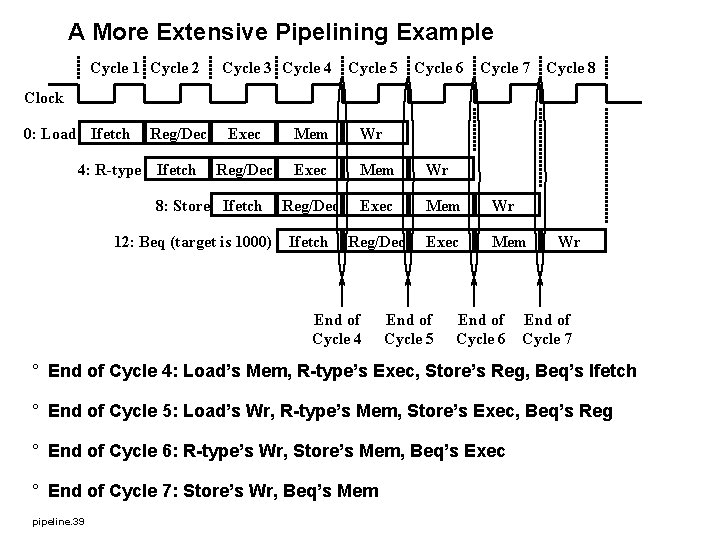 A More Extensive Pipelining Example

Cycle 1 Cycle 2 Cycle 3 Cycle 4 Cycle 5 Cycle 6 Cycle 7 Cycle 8

Clock

0: Load Ifetch Reg/Dec Exec Mem Wr

4: R-type Ifetch Reg/Dec Exec Mem Wr

8: Store Ifetch Reg/Dec Exec Mem Wr

12: Beq (target is 1000) Ifetch Reg/Dec Exec Mem Wr

End of Cycle 4 End of Cycle 5 End of Cycle 6 End of Cycle 7

° End of Cycle 4: Load's Mem, R-type's Exec, Store's Reg, Beq's Ifetch

° End of Cycle 5: Load's Wr, R-type's Mem, Store's Exec, Beq's Reg

° End of Cycle 6: R-type's Wr, Store's Mem, Beq's Exec

° End of Cycle 7: Store's Wr, Beq's Mem

pipeline.39